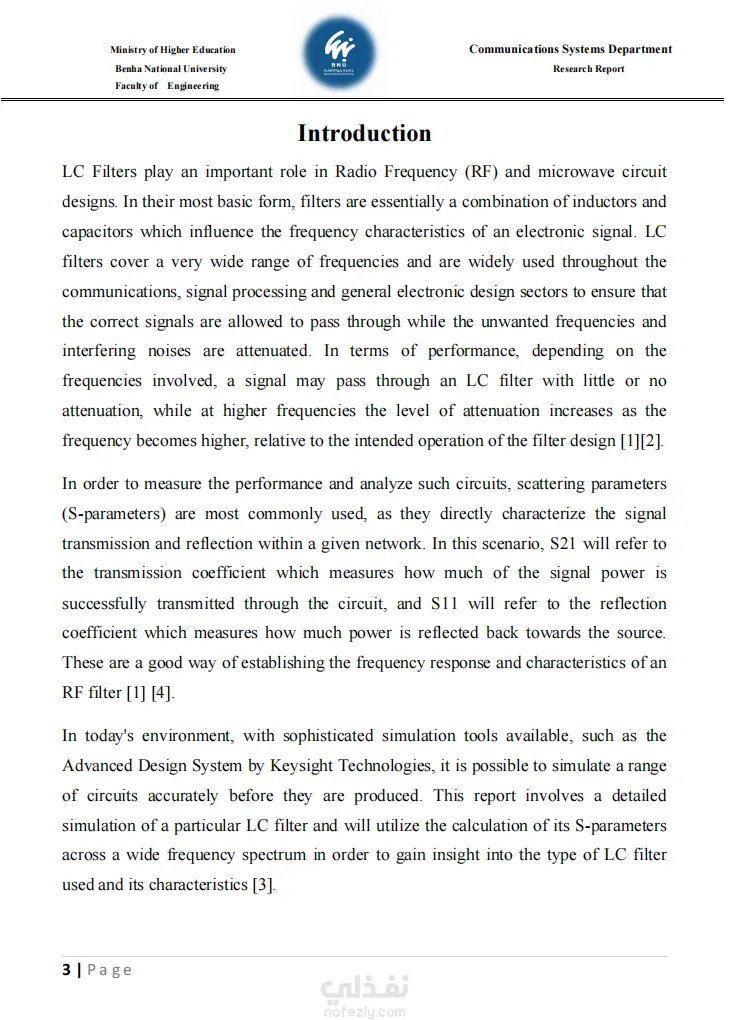 Ministry of Higher Education
Benha National University
Faculty of Engineering

BNU

Communications Systems Department
Research Report

Introduction

LC Filters play an important role in Radio Frequency (RF) and microwave circuit designs. In their most basic form, filters are essentially a combination of inductors and capacitors which influence the frequency characteristics of an electronic signal. LC filters cover a very wide range of frequencies and are widely used throughout the communications, signal processing and general electronic design sectors to ensure that the correct signals are allowed to pass through while the unwanted frequencies and interfering noises are attenuated. In terms of performance, depending on the frequencies involved, a signal may pass through an LC filter with little or no attenuation, while at higher frequencies the level of attenuation increases as the frequency becomes higher, relative to the intended operation of the filter design [1][2].

In order to measure the performance and analyze such circuits, scattering parameters (S-parameters) are most commonly used, as they directly characterize the signal transmission and reflection within a given network. In this scenario, S21 will refer to the transmission coefficient which measures how much of the signal power is successfully transmitted through the circuit, and S11 will refer to the reflection coefficient which measures how much power is reflected back towards the source. These are a good way of establishing the frequency response and characteristics of an RF filter [1] [4].

In today's environment, with sophisticated simulation tools available, such as the Advanced Design System by Keysight Technologies, it is possible to simulate a range of circuits accurately before they are produced. This report involves a detailed simulation of a particular LC filter and will utilize the calculation of its S-parameters across a wide frequency spectrum in order to gain insight into the type of LC filter used and its characteristics [3].

3 | Page

نفذلي
nafezly.com